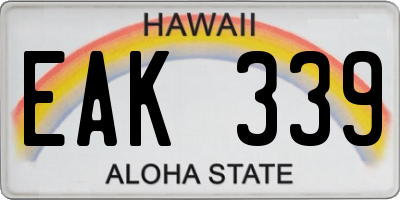 HAWAII
EAK 339
ALOHA STATE